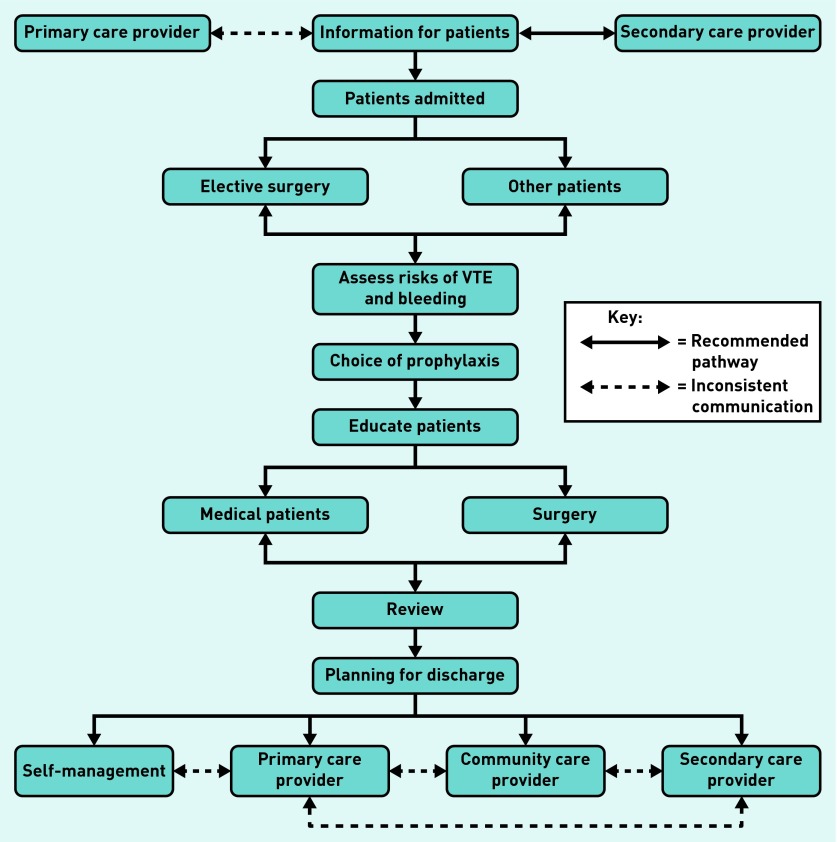 Primary care provider
Information for patients
Secondary care provider
Patients admitted
Elective surgery
Other patients
Assess risks of VTE and bleeding
Key:
= Recommended pathway
= Inconsistent communication
Choice of prophylaxis
Educate patients
Medical patients
Surgery
Review
Planning for discharge
Self-management
Primary care provider
Community care provider
Secondary care provider